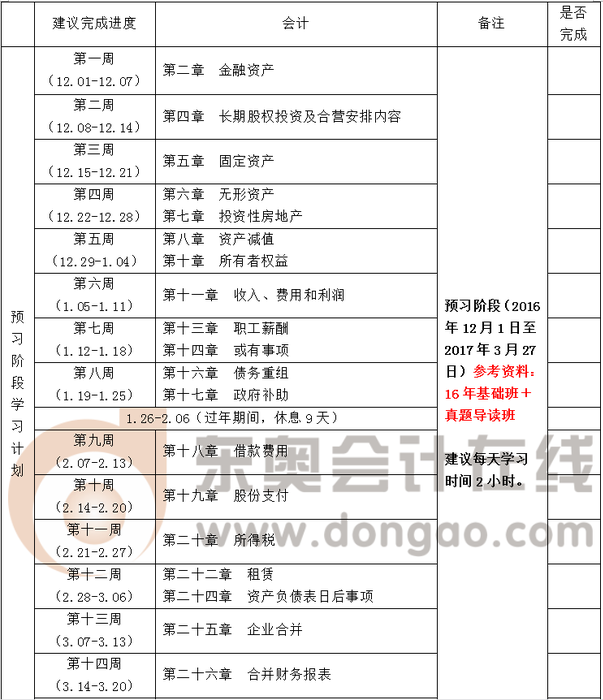 |  | 建议完成进度 | 会计 | 备注 | 是否完成 |
|---|---|---|---|---|
| 预习阶段学习计划 | 第一周（12.01-12.07） | 第二章 金融资产 | 预习阶段（2016年12月1日至2017年3月27日）参考资料：16年基础班＋真题导读班 建议每天学习时间2小时。 |  |
|  | 第二周（12.08-12.14） | 第四章 长期股权投资及合营安排内容 |  |  |
|  | 第三周（12.15-12.21） | 第五章 固定资产 |  |  |
|  | 第四周（12.22-12.28） | 第六章 无形资产 第七章 投资性房地产 |  |  |
|  | 第五周（12.29-1.04） | 第八章 资产减值 第十章 所有者权益 |  |  |
|  | 第六周（1.05-1.11） | 第十一章 收入、费用和利润 |  |  |
|  | 第七周（1.12-1.18） | 第十三章 职工薪酬 第十四章 或有事项 |  |  |
|  | 第八周（1.19-1.25） | 第十六章 债务重组 第十七章 政府补助 |  |  |
|  | 1.26-2.06（过年期间，休息9天） |  |  |  |
|  | 第九周（2.07-2.13） | 第十八章 借款费用 |  |  |
|  | 第十周（2.14-2.20） | 第十九章 股份支付 |  |  |
|  | 第十一周（2.21-2.27） | 第二十章 所得税 |  |  |
|  | 第十二周（2.28-3.06） | 第二十二章 租赁 第二十四章 资产负债表日后事项 |  |  |
|  | 第十三周（3.07-3.13） | 第二十五章 企业合并 |  |  |
|  | 第十四周（3.14-3.20） | 第二十六章 合并财务报表 |  |  |

东奥会计在线
www.dongao.com